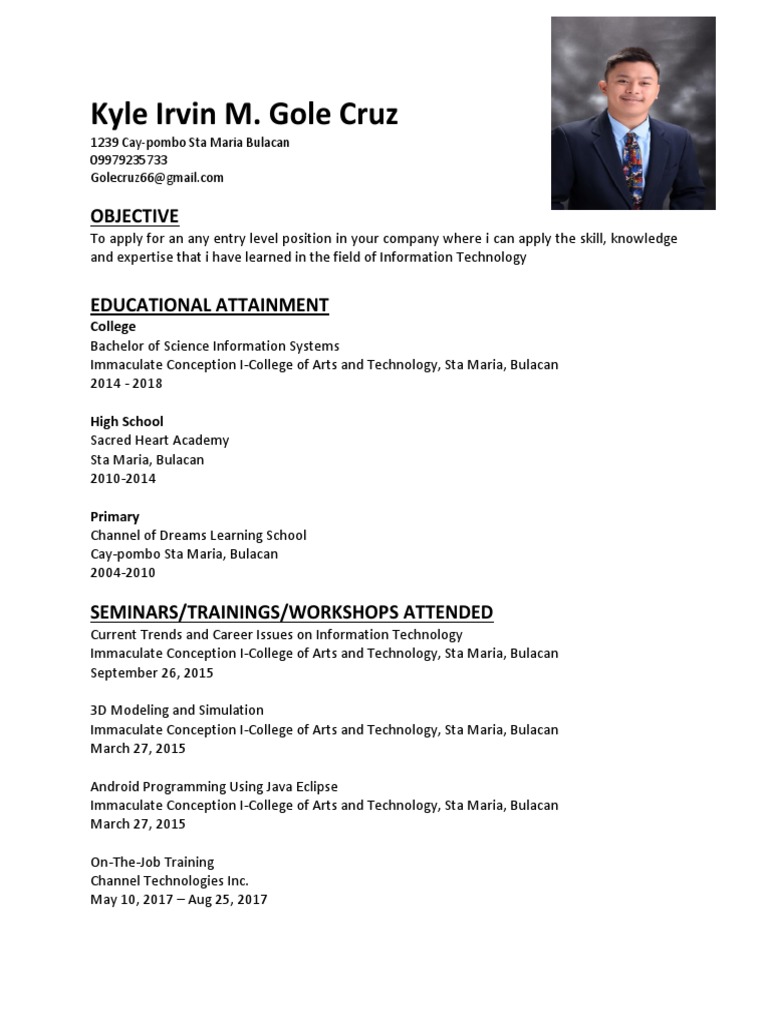 Kyle Irvin M. Gole Cruz
1239 Cay-pombo Sta Maria Bulacan
09979235733
Golecruz66@gmail.com

OBJECTIVE
To apply for an any entry level position in your company where i can apply the skill, knowledge and expertise that i have learned in the field of Information Technology

EDUCATIONAL ATTAINMENT
College
Bachelor of Science Information Systems
Immaculate Conception I-College of Arts and Technology, Sta Maria, Bulacan
2014 - 2018

High School
Sacred Heart Academy
Sta Maria, Bulacan
2010-2014

Primary
Channel of Dreams Learning School
Cay-pombo Sta Maria, Bulacan
2004-2010

SEMINARS/TRAININGS/WORKSHOPS ATTENDED
Current Trends and Career Issues on Information Technology
Immaculate Conception I-College of Arts and Technology, Sta Maria, Bulacan
September 26, 2015

3D Modeling and Simulation
Immaculate Conception I-College of Arts and Technology, Sta Maria, Bulacan
March 27, 2015

Android Programming Using Java Eclipse
Immaculate Conception I-College of Arts and Technology, Sta Maria, Bulacan
March 27, 2015

On-The-Job Training
Channel Technologies Inc.
May 10, 2017 – Aug 25, 2017